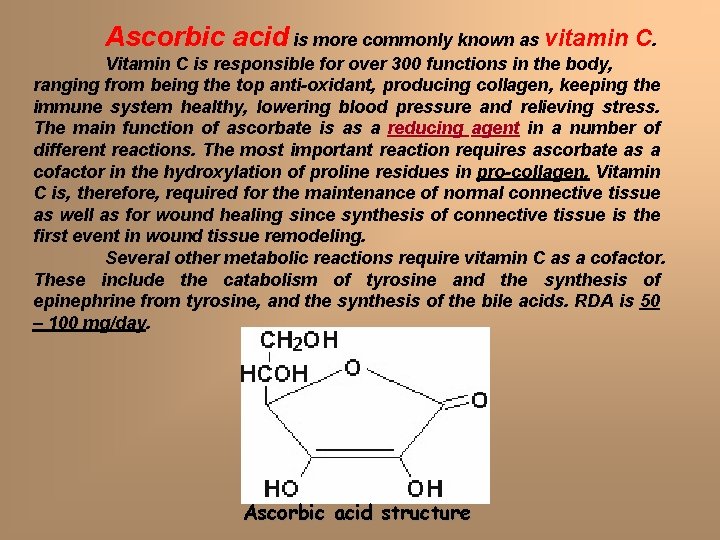 Ascorbic acid is more commonly known as vitamin C.

Vitamin C is responsible for over 300 functions in the body, ranging from being the top anti-oxidant, producing collagen, keeping the immune system healthy, lowering blood pressure and relieving stress. The main function of ascorbate is as a reducing agent in a number of different reactions. The most important reaction requires ascorbate as a cofactor in the hydroxylation of proline residues in pro-collagen. Vitamin C is, therefore, required for the maintenance of normal connective tissue as well as for wound healing since synthesis of connective tissue is the first event in wound tissue remodeling.

Several other metabolic reactions require vitamin C as a cofactor. These include the catabolism of tyrosine and the synthesis of epinephrine from tyrosine, and the synthesis of the bile acids. RDA is 50 – 100 mg/day.

$CH_2OH$
HCOH
O
O
HO
OH
Ascorbic acid structure